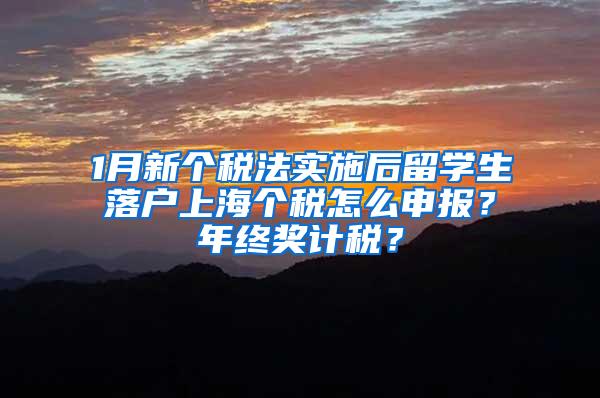 1月新个税法实施后留学生落户上海个税怎么申报？年终奖计税？